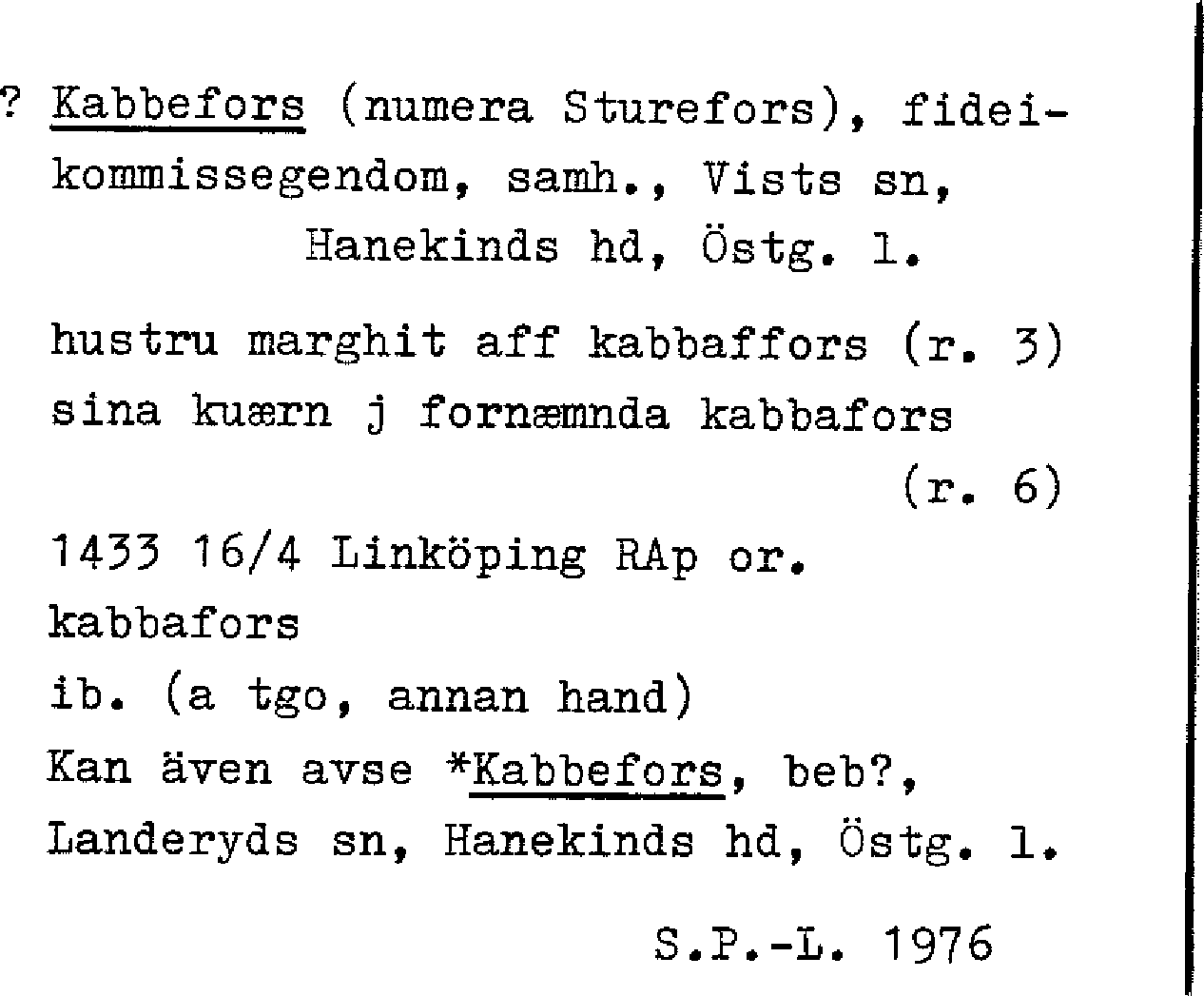 ? Kabbefors (numera Sturefors), fideikommissegendom, samh., Vists sn, Hanekinds hd, Östg. l.

hustru marghit aff kabbaffors (r. 3) sina kuærn j fornæmnda kabbafors (r. 6)

1433 16/4 Linköping RAp or.

kabbafors

ib. (a tgo, annan hand)

Kan även avse *Kabbefors, beb?, Landeryds sn, Hanekinds hd, Östg. l.

S.P.-L. 1976